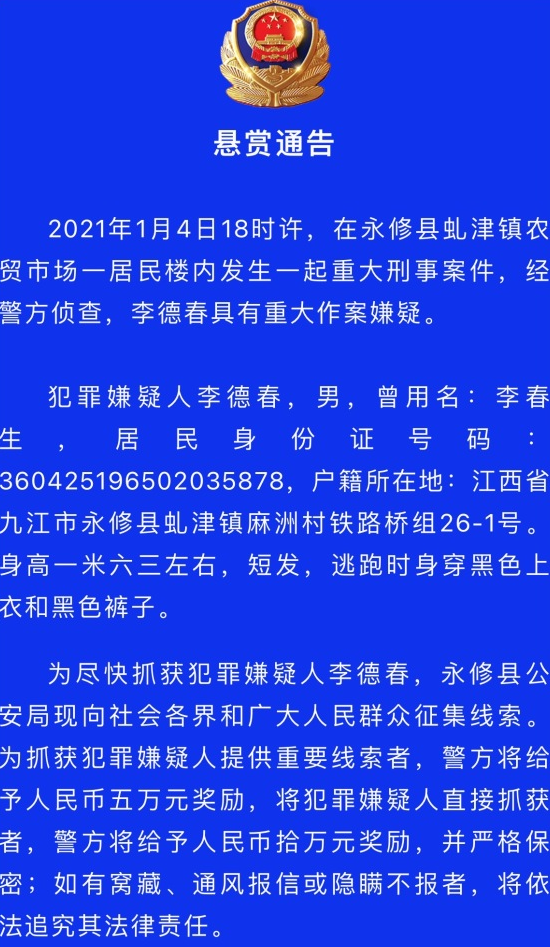 悬赏通告

2021年1月4日18时许，在永修县虬津镇农贸市场一居民楼内发生一起重大刑事案件，经警方侦查，李德春具有重大作案嫌疑。

犯罪嫌疑人李德春，男，曾用名：李春生，居民身份证号码：360425196502035878，户籍所在地：江西省九江市永修县虬津镇麻洲村铁路桥组26-1号。身高一米六三左右，短发，逃跑时身穿黑色上衣和黑色裤子。

为尽快抓获犯罪嫌疑人李德春，永修县公安局现向社会各界和广大人民群众征集线索。为抓获犯罪嫌疑人提供重要线索者，警方将给予人民币五万元奖励，将犯罪嫌疑人直接抓获者，警方将给予人民币拾万元奖励，并严格保密；如有窝藏、通风报信或隐瞒不报者，将依法追究其法律责任。